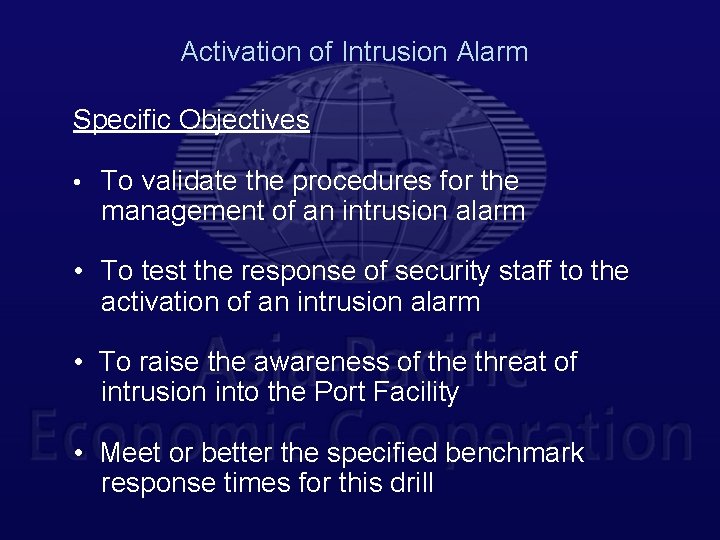 Activation of Intrusion Alarm

Specific Objectives

• To validate the procedures for the management of an intrusion alarm

• To test the response of security staff to the activation of an intrusion alarm

• To raise the awareness of the threat of intrusion into the Port Facility

• Meet or better the specified benchmark response times for this drill

APEC

Asia Pacific
Economic Cooperation